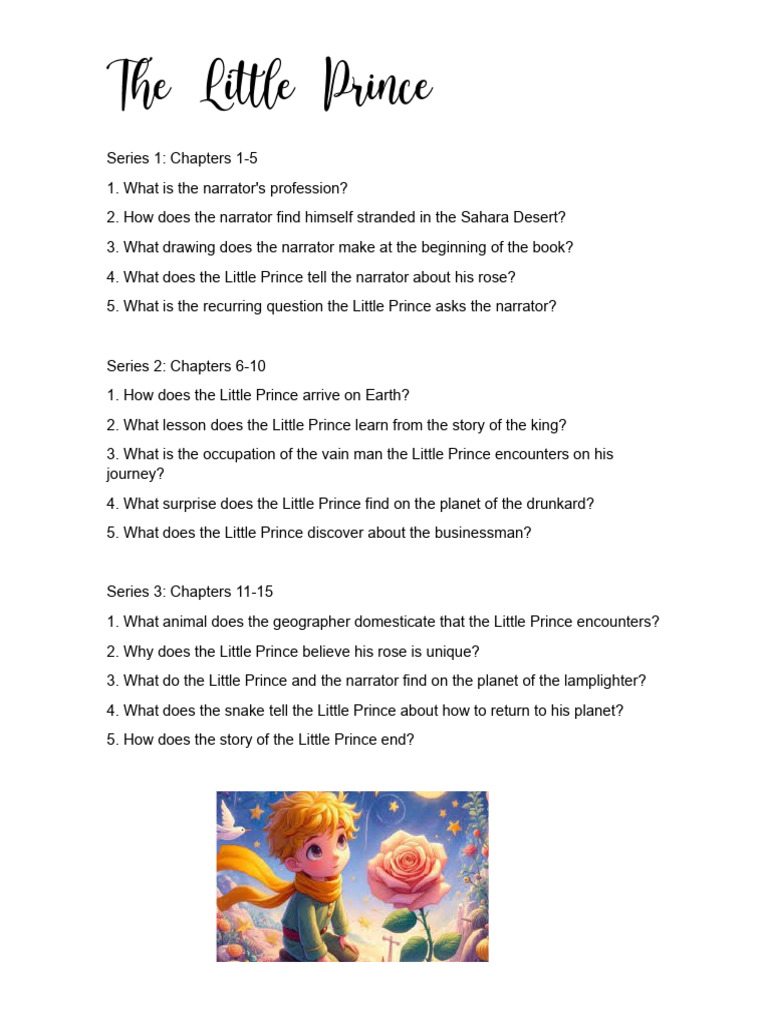 The Little Prince

Series 1: Chapters 1-5

1. What is the narrator's profession?

2. How does the narrator find himself stranded in the Sahara Desert?

3. What drawing does the narrator make at the beginning of the book?

4. What does the Little Prince tell the narrator about his rose?

5. What is the recurring question the Little Prince asks the narrator?

Series 2: Chapters 6-10

1. How does the Little Prince arrive on Earth?

2. What lesson does the Little Prince learn from the story of the king?

3. What is the occupation of the vain man the Little Prince encounters on his journey?

4. What surprise does the Little Prince find on the planet of the drunkard?

5. What does the Little Prince discover about the businessman?

Series 3: Chapters 11-15

1. What animal does the geographer domesticate that the Little Prince encounters?

2. Why does the Little Prince believe his rose is unique?

3. What do the Little Prince and the narrator find on the planet of the lamplighter?

4. What does the snake tell the Little Prince about how to return to his planet?

5. How does the story of the Little Prince end?